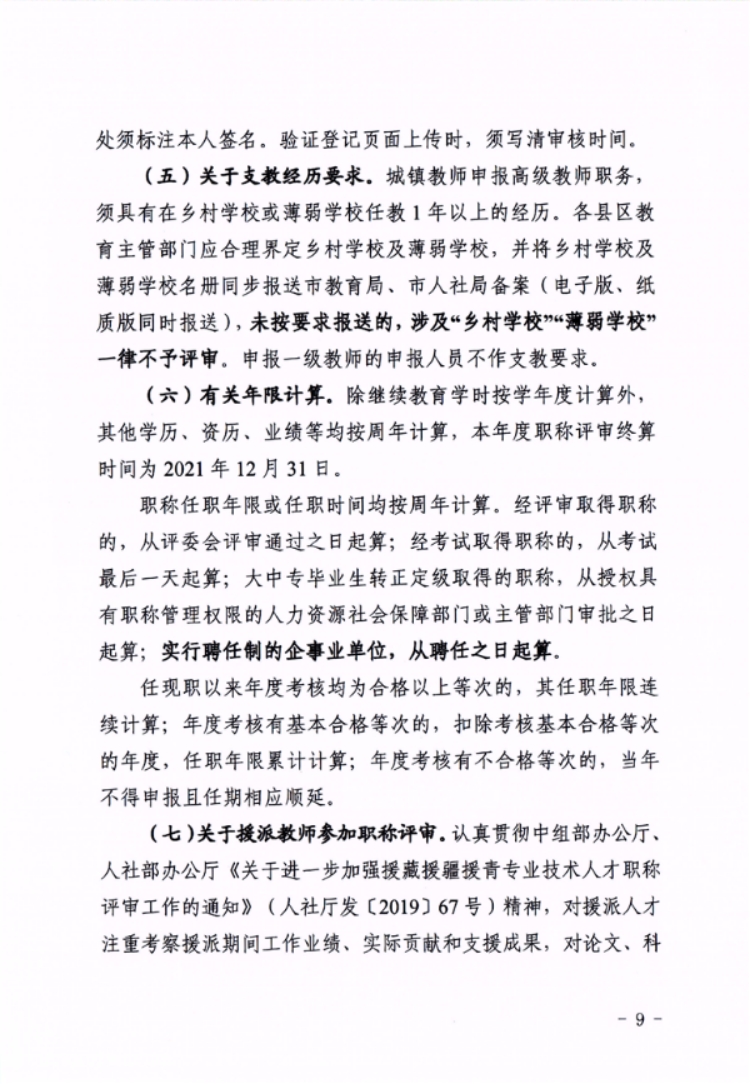 处须标注本人签名。验证登记页面上传时，须写清审核时间。

（五）关于支教经历要求。城镇教师申报高级教师职务，须具有在乡村学校或薄弱学校任教1年以上的经历。各县区教育主管部门应合理界定乡村学校及薄弱学校，并将乡村学校及薄弱学校名册同步报送市教育局、市人社局备案（电子版、纸质版同时报送），未按要求报送的，涉及“乡村学校”“薄弱学校”一律不予评审。申报一级教师的申报人员不作支教要求。

（六）有关年限计算。除继续教育学时按学年度计算外，其他学历、资历、业绩等均按周年计算，本年度职称评审终算时间为2021年12月31日。

职称任职年限或任职时间均按周年计算。经评审取得职称的，从评委会评审通过之日起算；经考试取得职称的，从考试最后一天起算；大中专毕业生转正定级取得的职称，从授权具有职称管理权限的人力资源社会保障部门或主管部门审批之日起算；实行聘任制的企事业单位，从聘任之日起算。

任现职以来年度考核均为合格以上等次的，其任职年限连续计算；年度考核有基本合格等次的，扣除考核基本合格等次的年度，任职年限累计计算；年度考核有不合格等次的，当年不得申报且任期相应顺延。

（七）关于援派教师参加职称评审。认真贯彻中组部办公厅、人社部办公厅《关于进一步加强援藏援疆援青专业技术人才职称评审工作的通知》（人社厅发〔2019〕67号）精神，对援派人才注重考察援派期间工作业绩、实际贡献和支援成果，对论文、科

- 9 -